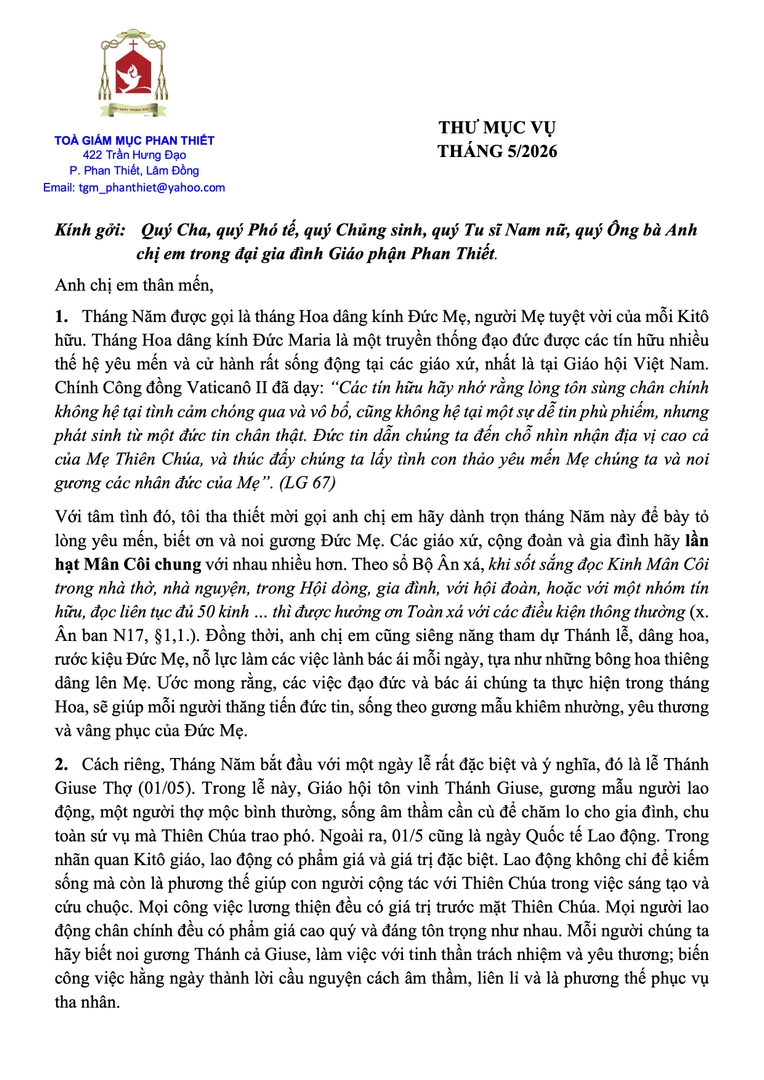 TOÀ GIÁM MỤC PHAN THIẾT
422 Trần Hưng Đạo
P. Phan Thiết, Lâm Đồng
Email: tgm_phanthiet@yahoo.com

THƯ MỤC VỤ
THÁNG 5/2026

Kính gởi: Quý Cha, quý Phó tế, quý Chủng sinh, quý Tu sĩ Nam nữ, quý Ông bà Anh chị em trong đại gia đình Giáo phận Phan Thiết.

Anh chị em thân mến,

1. Tháng Năm được gọi là tháng Hoa dâng kính Đức Mẹ, người Mẹ tuyệt vời của mỗi Kitô hữu. Tháng Hoa dâng kính Đức Maria là một truyền thống đạo đức được các tín hữu nhiều thế hệ yêu mến và cử hành rất sống động tại các giáo xứ, nhất là tại Giáo hội Việt Nam. Chính Công đồng Vaticanô II đã dạy: "Các tín hữu hãy nhớ rằng lòng tôn sùng chân chính không hệ tại tình cảm chóng qua và vô bổ, cũng không hệ tại một sự dễ tin phù phiếm, nhưng phát sinh từ một đức tin chân thật. Đức tin dẫn chúng ta đến chỗ nhìn nhận địa vị cao cả của Mẹ Thiên Chúa, và thúc đẩy chúng ta lấy tình con thảo yêu mến Mẹ chúng ta và noi gương các nhân đức của Mẹ". (LG 67)

Với tâm tình đó, tôi tha thiết mời gọi anh chị em hãy dành trọn tháng Năm này để bày tỏ lòng yêu mến, biết ơn và noi gương Đức Mẹ. Các giáo xứ, cộng đoàn và gia đình hãy lần hạt Mân Côi chung với nhau nhiều hơn. Theo sổ Bộ Ân xá, khi sốt sắng đọc Kinh Mân Côi trong nhà thờ, nhà nguyện, trong Hội dòng, gia đình, với hội đoàn, hoặc với một nhóm tín hữu, đọc liên tục đủ 50 kinh … thì được hưởng ơn Toàn xá với các điều kiện thông thường (x. Ân ban N17, §1,1.). Đồng thời, anh chị em cũng siêng năng tham dự Thánh lễ, dâng hoa, rước kiệu Đức Mẹ, nỗ lực làm các việc lành bác ái mỗi ngày, tựa như những bông hoa thiêng dâng lên Mẹ. Ước mong rằng, các việc đạo đức và bác ái chúng ta thực hiện trong tháng Hoa, sẽ giúp mỗi người thăng tiến đức tin, sống theo gương mẫu khiêm nhường, yêu thương và vâng phục của Đức Mẹ.

2. Cách riêng, Tháng Năm bắt đầu với một ngày lễ rất đặc biệt và ý nghĩa, đó là lễ Thánh Giuse Thợ (01/05). Trong lễ này, Giáo hội tôn vinh Thánh Giuse, gương mẫu người lao động, một người thợ mộc bình thường, sống âm thầm cần cù để chăm lo cho gia đình, chu toàn sứ vụ mà Thiên Chúa trao phó. Ngoài ra, 01/5 cũng là ngày Quốc tế Lao động. Trong nhãn quan Kitô giáo, lao động có phẩm giá và giá trị đặc biệt. Lao động không chỉ để kiếm sống mà còn là phương thế giúp con người cộng tác với Thiên Chúa trong việc sáng tạo và cứu chuộc. Mọi công việc lương thiện đều có giá trị trước mặt Thiên Chúa. Mọi người lao động chân chính đều có phẩm giá cao quý và đáng tôn trọng như nhau. Mỗi người chúng ta hãy biết noi gương Thánh cả Giuse, làm việc với tinh thần trách nhiệm và yêu thương; biến công việc hằng ngày thành lời cầu nguyện cách âm thầm, liên lỉ và là phương thế phục vụ tha nhân.